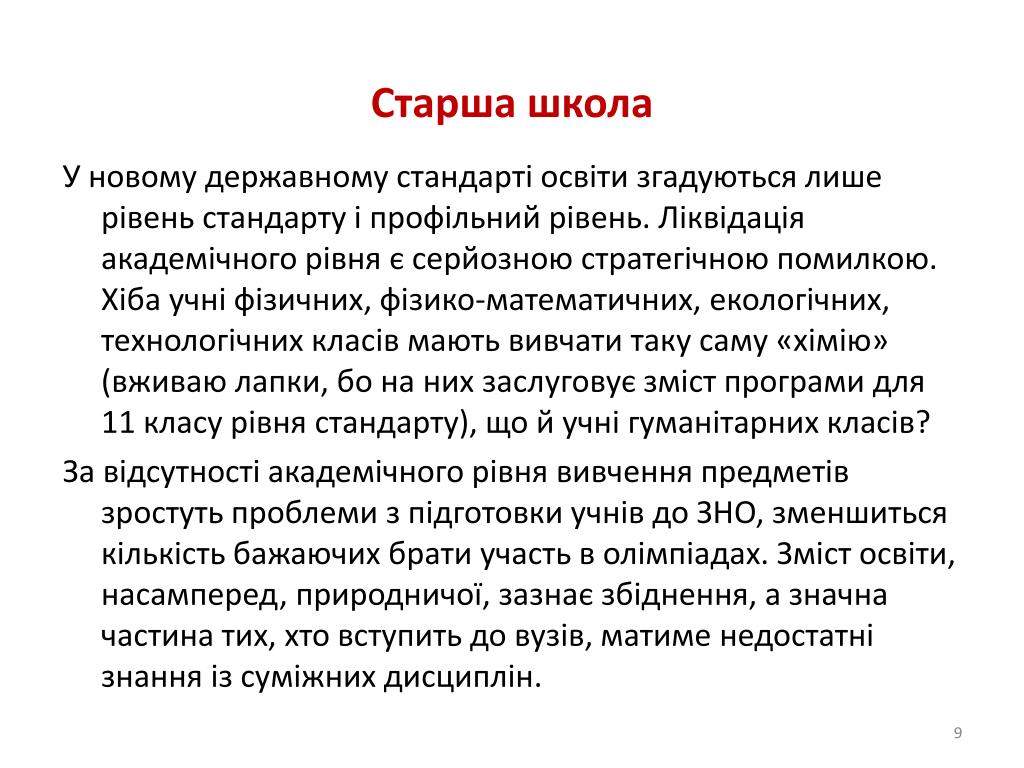 Старша школа

У новому державному стандарті освіти згадуються лише рівень стандарту і профільний рівень. Ліквідація академічного рівня є серйозною стратегічною помилкою. Хіба учні фізичних, фізико-математичних, екологічних, технологічних класів мають вивчати таку саму «хімію» (вживаю лапки, бо на них заслуговує зміст програми для 11 класу рівня стандарту), що й учні гуманітарних класів?

За відсутності академічного рівня вивчення предметів зростуть проблеми з підготовки учнів до ЗНО, зменшиться кількість бажаючих брати участь в олімпіадах. Зміст освіти, насамперед, природничої, зазнає збіднення, а значна частина тих, хто вступить до вузів, матиме недостатні знання із суміжних дисциплін.

9